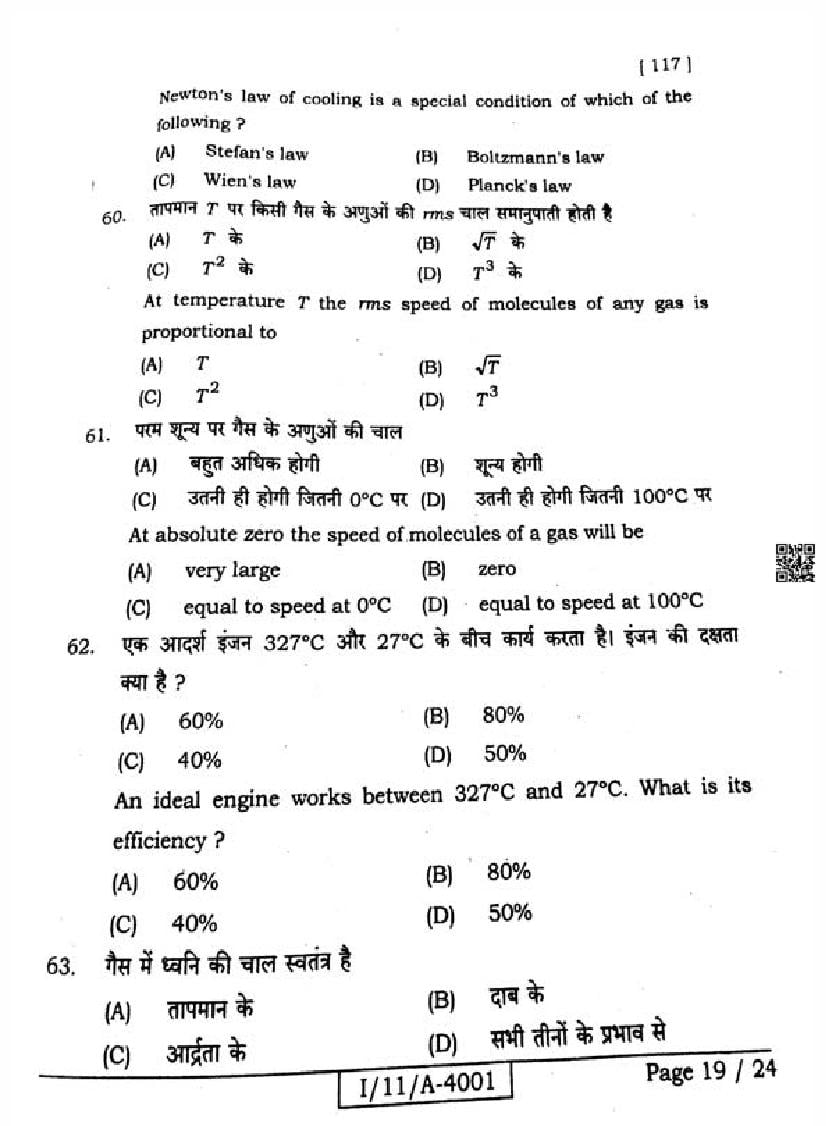 [ 117 ]

Newton's law of cooling is a special condition of which of the following ?

(A) Stefan's law (B) Boltzmann's law

(C) Wien's law (D) Planck's law

60. तापमान $T$ पर किसी गैस के अणुओं की $rms$ चाल समानुपाती होती है

(A) $T$ के (B) $\sqrt{T}$ के

(C) $T^2$ के (D) $T^3$ के

At temperature $T$ the $rms$ speed of molecules of any gas is proportional to

(A) $T$ (B) $\sqrt{T}$

(C) $T^2$ (D) $T^3$

61. परम शून्य पर गैस के अणुओं की चाल

(A) बहुत अधिक होगी (B) शून्य होगी

(C) उतनी ही होगी जितनी 0°C पर (D) उतनी ही होगी जितनी 100°C पर

At absolute zero the speed of molecules of a gas will be

(A) very large (B) zero

(C) equal to speed at 0°C (D) equal to speed at 100°C

62. एक आदर्श इंजन 327°C और 27°C के बीच कार्य करता है। इंजन की दक्षता क्या है ?

(A) 60% (B) 80%

(C) 40% (D) 50%

An ideal engine works between 327°C and 27°C. What is its efficiency ?

(A) 60% (B) 80%

(C) 40% (D) 50%

63. गैस में ध्वनि की चाल स्वतंत्र है

(A) तापमान के (B) दाब के

(C) आर्द्रता के (D) सभी तीनों के प्रभाव से

I/11/A-4001

Page 19 / 24